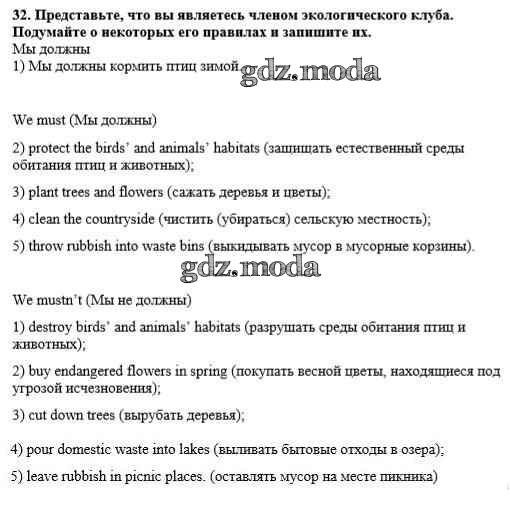 32. Представьте, что вы являетесь членом экологического клуба. Подумайте о некоторых его правилах и запишите их.
Мы должны
1) Мы должны кормить птиц зимой. gdz.moda

We must (Мы должны)

2) protect the birds' and animals' habitats (защищать естественный среды обитания птиц и животных);

3) plant trees and flowers (сажать деревья и цветы);

4) clean the countryside (чистить (убираться) сельскую местность);

5) throw rubbish into waste bins (выкидывать мусор в мусорные корзины).

gdz.moda

We mustn't (Мы не должны)

1) destroy birds' and animals' habitats (разрушать среды обитания птиц и животных);

2) buy endangered flowers in spring (покупать весной цветы, находящиеся под угрозой исчезновения);

3) cut down trees (вырубать деревья);

4) pour domestic waste into lakes (выливать бытовые отходы в озера);

5) leave rubbish in picnic places. (оставлять мусор на месте пикника)